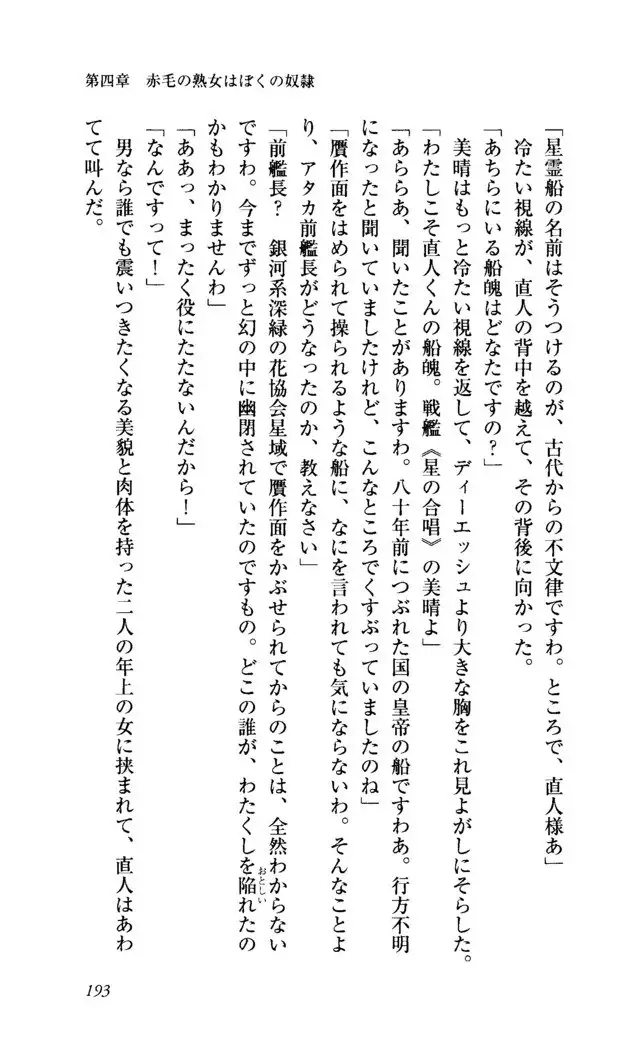 第四章　赤毛の熟女はぼくの奴隷

「星霊船の名前はそうつけるのが、古代からの不文律ですわ。ところで、直人様ぁ」

冷たい視線が、直人の背中を越えて、その背後に向かった。

「あちらにいる船魄はどなたですの？」

美晴はもっと冷たい視線を返して、ディーエッシュより大きな胸をこれ見よがしにそらした。

「わたしこそ直人くんの船魄。戦艦《星の合唱》の美晴よ」

「あららあ、聞いたことがありますわ。八十年前につぶれた国の皇帝の船ですわあ。行方不明になったと聞いていましたけれど、こんなところでくすぶっていましたのね」

「贋作面をはめられて操られるような船に、なにを言われても気にならないわ。そんなことより、アタカ前艦長がどうなったのか、教えなさい」

「前艦長？　銀河系深緑の花協会星域で贋作面をかぶせられてからのことは、全然わからないですわ。今までずっと幻の中に幽閉されていたのですもの。どこの誰が、わたくしを陥れたのかもわかりませんわ」

「ああっ、まったく役にたたないんだから！」

「なんですって！」

男なら誰でも震いつきたくなる美貌と肉体を持った二人の年上の女に挟まれて、直人はあわてて叫んだ。

193